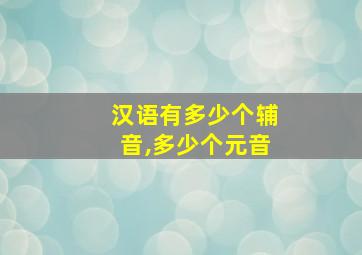 汉语有多少个辅音,多少个元音